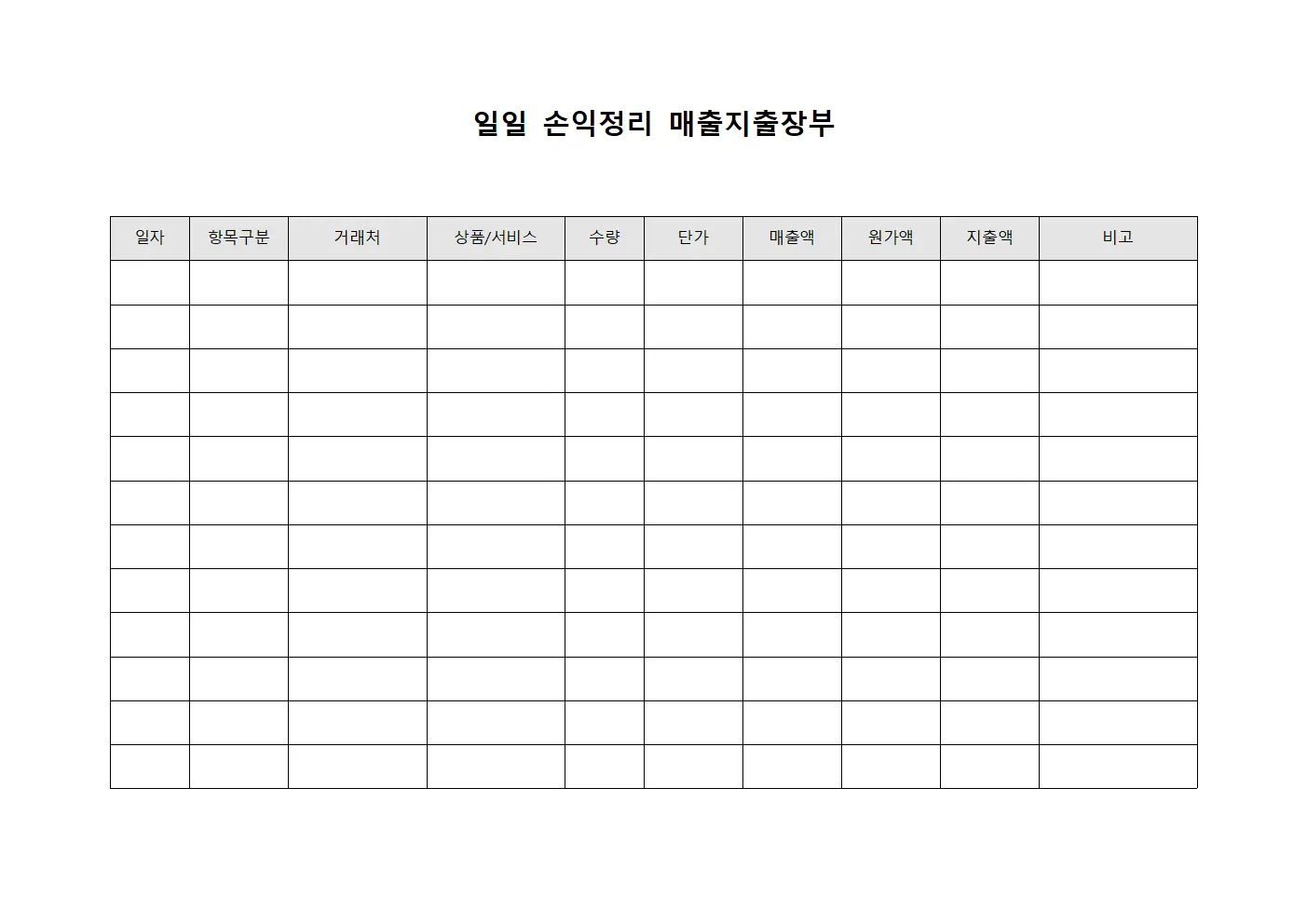 일일 손익정리 매출지출장부

| 일자 | 항목구분 | 거래처 | 상품/서비스 | 수량 | 단가 | 매출액 | 원가액 | 지출액 | 비고 |
|---|---|---|---|---|---|---|---|---|---|
| | | | | | | | | | |
| | | | | | | | | | |
| | | | | | | | | | |
| | | | | | | | | | |
| | | | | | | | | | |
| | | | | | | | | | |
| | | | | | | | | | |
| | | | | | | | | | |
| | | | | | | | | | |
| | | | | | | | | | |
| | | | | | | | | | |
| | | | | | | | | | |